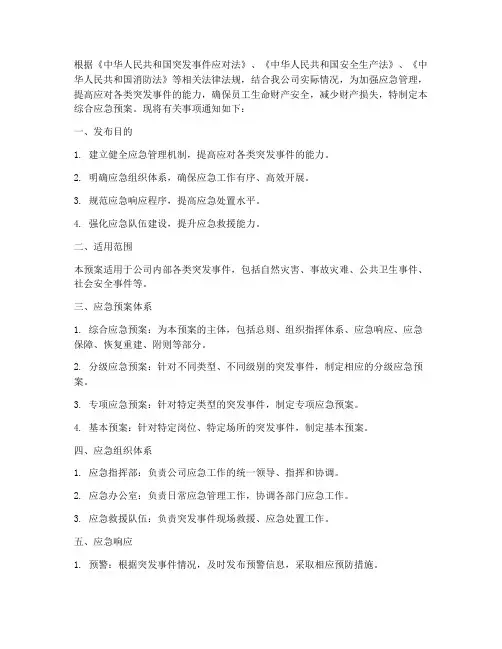 根据《中华人民共和国突发事件应对法》、《中华人民共和国安全生产法》、《中华人民共和国消防法》等相关法律法规，结合我公司实际情况，为加强应急管理，提高应对各类突发事件的能力，确保员工生命财产安全，减少财产损失，特制定本综合应急预案。现将有关事项通知如下：

一、发布目的

1. 建立健全应急管理机制，提高应对各类突发事件的能力。

2. 明确应急组织体系，确保应急工作有序、高效开展。

3. 规范应急响应程序，提高应急处置水平。

4. 强化应急队伍建设，提升应急救援能力。

二、适用范围

本预案适用于公司内部各类突发事件，包括自然灾害、事故灾难、公共卫生事件、社会安全事件等。

三、应急预案体系

1. 综合应急预案：为本预案的主体，包括总则、组织指挥体系、应急响应、应急保障、恢复重建、附则等部分。

2. 分级应急预案：针对不同类型、不同级别的突发事件，制定相应的分级应急预案。

3. 专项应急预案：针对特定类型的突发事件，制定专项应急预案。

4. 基本预案：针对特定岗位、特定场所的突发事件，制定基本预案。

四、应急组织体系

1. 应急指挥部：负责公司应急工作的统一领导、指挥和协调。

2. 应急办公室：负责日常应急管理工作，协调各部门应急工作。

3. 应急救援队伍：负责突发事件现场救援、应急处置工作。

五、应急响应

1. 预警：根据突发事件情况，及时发布预警信息，采取相应预防措施。